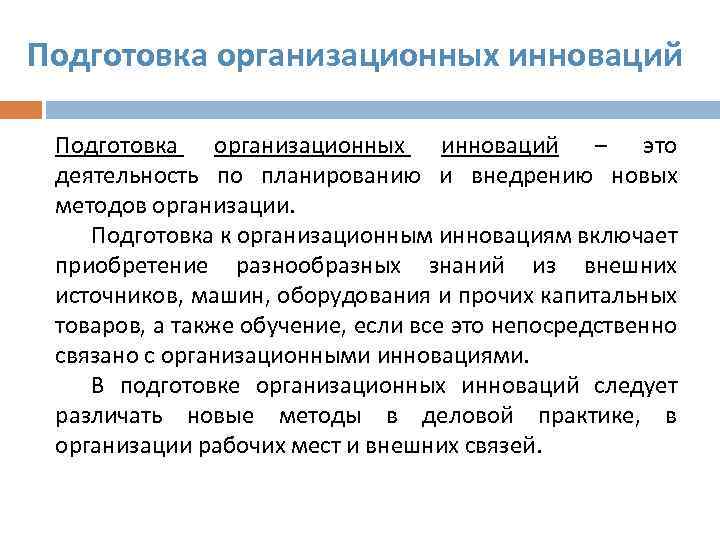 Подготовка организационных инноваций

Подготовка организационных инноваций – это деятельность по планированию и внедрению новых методов организации.

Подготовка к организационным инновациям включает приобретение разнообразных знаний из внешних источников, машин, оборудования и прочих капитальных товаров, а также обучение, если все это непосредственно связано с организационными инновациями.

В подготовке организационных инноваций следует различать новые методы в деловой практике, в организации рабочих мест и внешних связей.